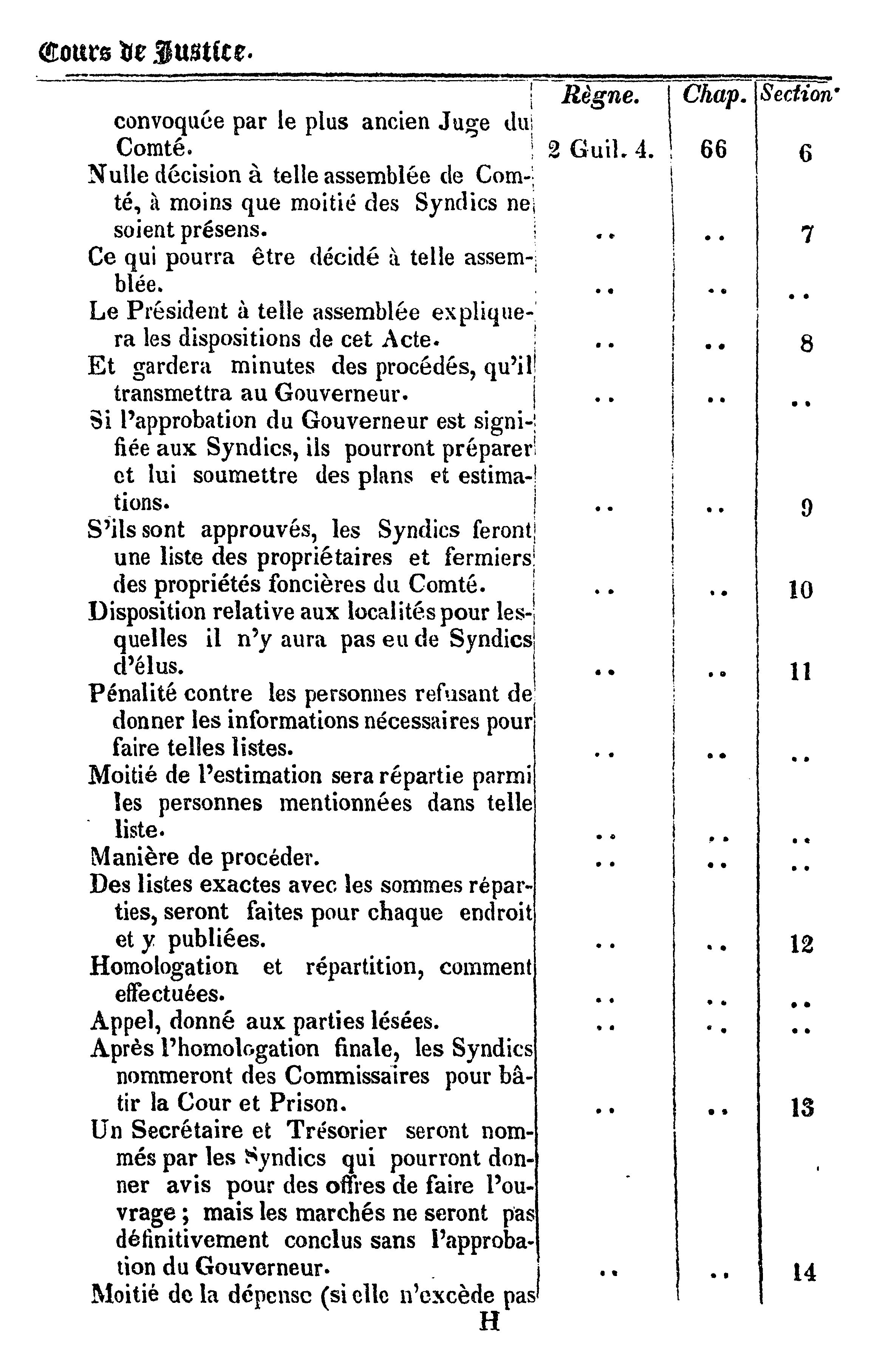 Cours de Justice.

| | Règne. | Chap. | Section. |
|---|---|---|---|
| convoquée par le plus ancien Juge du Comté. | 2 Guil. 4. | 66 | 6 |
| Nulle décision à telle assemblée de Comté, à moins que moitié des Syndics ne soient présens. | .. | .. | 7 |
| Ce qui pourra être décidé à telle assemblée. | .. | .. | .. |
| Le Président à telle assemblée expliquera les dispositions de cet Acte. | .. | .. | 8 |
| Et gardera minutes des procédés, qu'il transmettra au Gouverneur. | .. | .. | .. |
| Si l'approbation du Gouverneur est signifiée aux Syndics, ils pourront préparer et lui soumettre des plans et estimations. | .. | .. | 9 |
| S'ils sont approuvés, les Syndics feront une liste des propriétaires et fermiers des propriétés foncières du Comté. | .. | .. | 10 |
| Disposition relative aux localités pour lesquelles il n'y aura pas eu de Syndics d'élus. | .. | .. | 11 |
| Pénalité contre les personnes refusant de donner les informations nécessaires pour faire telles listes. | .. | .. | .. |
| Moitié de l'estimation sera répartie parmi les personnes mentionnées dans telle liste. | .. | .. | .. |
| Manière de procéder. | .. | .. | .. |
| Des listes exactes avec les sommes réparties, seront faites pour chaque endroit et y publiées. | .. | .. | 12 |
| Homologation et répartition, comment effectuées. | .. | .. | .. |
| Appel, donné aux parties lésées. | .. | .. | .. |
| Après l'homologation finale, les Syndics nommeront des Commissaires pour bâtir la Cour et Prison. | .. | .. | 13 |
| Un Secrétaire et Trésorier seront nommés par les Syndics qui pourront donner avis pour des offres de faire l'ouvrage ; mais les marchés ne seront pas définitivement conclus sans l'approbation du Gouverneur. | .. | .. | 14 |
| Moitié de la dépense (si elle n'excède pas | | | |

H